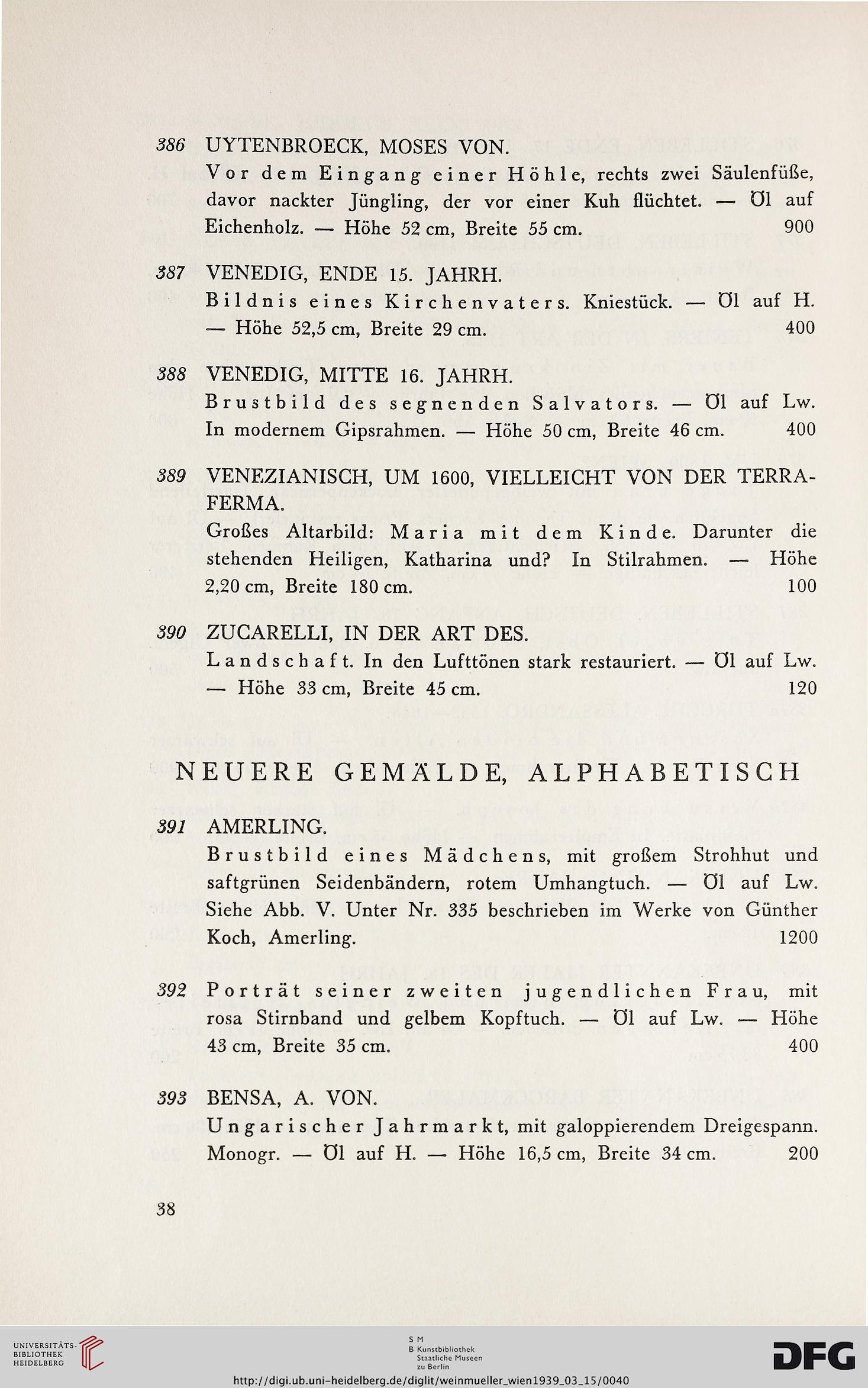 386 UYTENBROECK, MOSES VON.
Vor dem Eingang einer Höhle, rechts zwei Säulenfüße, davor nackter Jüngling, der vor einer Kuh flüchtet. — Öl auf Eichenholz. — Höhe 52 cm, Breite 55 cm. 900

387 VENEDIG, ENDE 15. JAHRH.
Bildnis eines Kirchenvaters. Kniestück. — Öl auf H. — Höhe 52,5 cm, Breite 29 cm. 400

388 VENEDIG, MITTE 16. JAHRH.
Brustbild des segnenden Salvators. — Öl auf Lw. In modernem Gipsrahmen. — Höhe 50 cm, Breite 46 cm. 400

389 VENEZIANISCH, UM 1600, VIELLEICHT VON DER TERRAFERMA.
Großes Altarbild: Maria mit dem Kinde. Darunter die stehenden Heiligen, Katharina und? In Stilrahmen. — Höhe 2,20 cm, Breite 180 cm. 100

390 ZUCARELLI, IN DER ART DES.
Landschaft. In den Lufttönen stark restauriert. — Öl auf Lw. — Höhe 33 cm, Breite 45 cm. 120

NEUERE GEMÄLDE, ALPHABETISCH

391 AMERLING.
Brustbild eines Mädchens, mit großem Strohhut und saftgrünen Seidenbändern, rotem Umhangtuch. — Öl auf Lw. Siehe Abb. V. Unter Nr. 335 beschrieben im Werke von Günther Koch, Amerling. 1200

392 Porträt seiner zweiten jugendlichen Frau, mit rosa Stirnband und gelbem Kopftuch. — Öl auf Lw. — Höhe 43 cm, Breite 35 cm. 400

393 BENSA, A. VON.
Ungarischer Jahrmarkt, mit galoppierendem Dreigespann. Monogr. — Öl auf H. — Höhe 16,5 cm, Breite 34 cm. 200

38

UNIVERSITÄTS-BIBLIOTHEK HEIDELBERG

S M
B Kunstbibliothek
Staatliche Museen
zu Berlin

DFG

http://digi.ub.uni-heidelberg.de/diglit/weinmueller_wien1939_03_15/0040